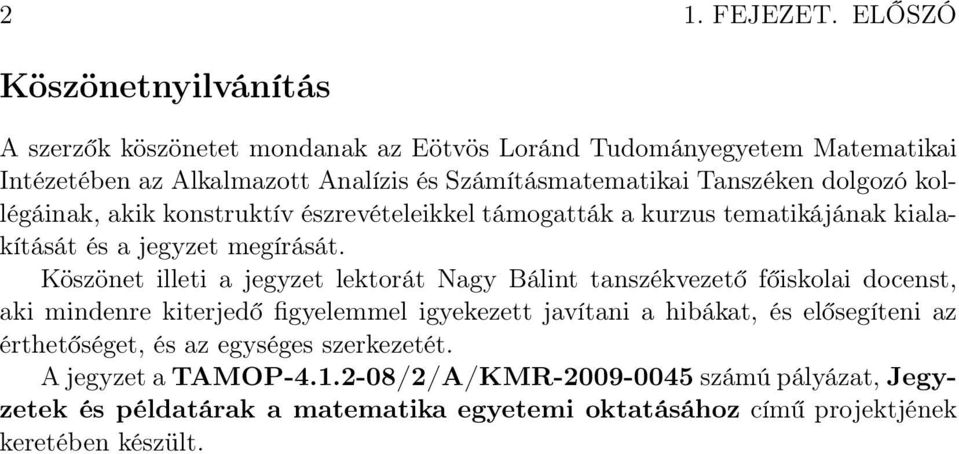 2 1. FEJEZET. ELŐSZÓ

Köszönetnyilvánítás

A szerzők köszönetet mondanak az Eötvös Loránd Tudományegyetem Matematikai Intézetében az Alkalmazott Analízis és Számításmatematikai Tanszéken dolgozó kollégáinak, akik konstruktív észrevételeikkel támogatták a kurzus tematikájának kialakítását és a jegyzet megírását.

Köszönet illeti a jegyzet lektorát Nagy Bálint tanszékvezető főiskolai docenst, aki mindenre kiterjedő figyelemmel igyekezett javítani a hibákat, és elősegíteni az érthetőséget, és az egységes szerkezetét.

A jegyzet a TAMOP-4.1.2-08/2/A/KMR-2009-0045 számú pályázat, Jegyzetek és példatárak a matematika egyetemi oktatásához című projektjének keretében készült.